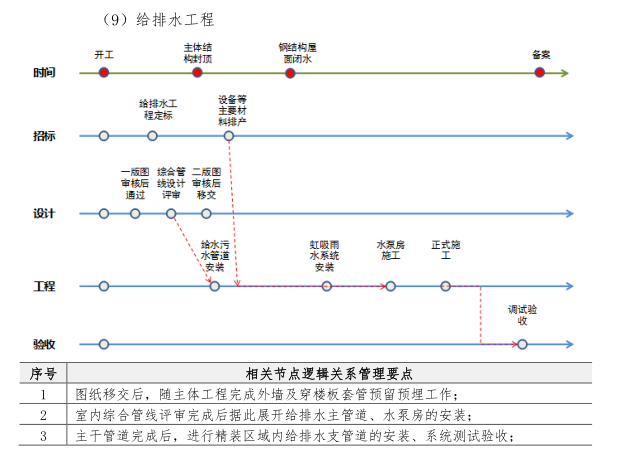 （9）给排水工程

时间

开工

主体结构封顶

钢结构屋面闭水

备案

招标

给排水工程定标

设备等主要材料排产

设计

一版图审核后通过

综合管线设计评审

二版图审核后移交

工程

给水污水管道安装

虹吸雨水系统安装

水泵房施工

正式施工

验收

调试验收

| 序号 | 相关节点逻辑关系管理要点 |
|---|---|
| 1 | 图纸移交后，随主体工程完成外墙及穿楼板套管预留预埋工作； |
| 2 | 室内综合管线评审完成后据此展开给排水主管道、水泵房的安装； |
| 3 | 主干管道完成后，进行精装区域内给排水支管道的安装、系统测试验收； |